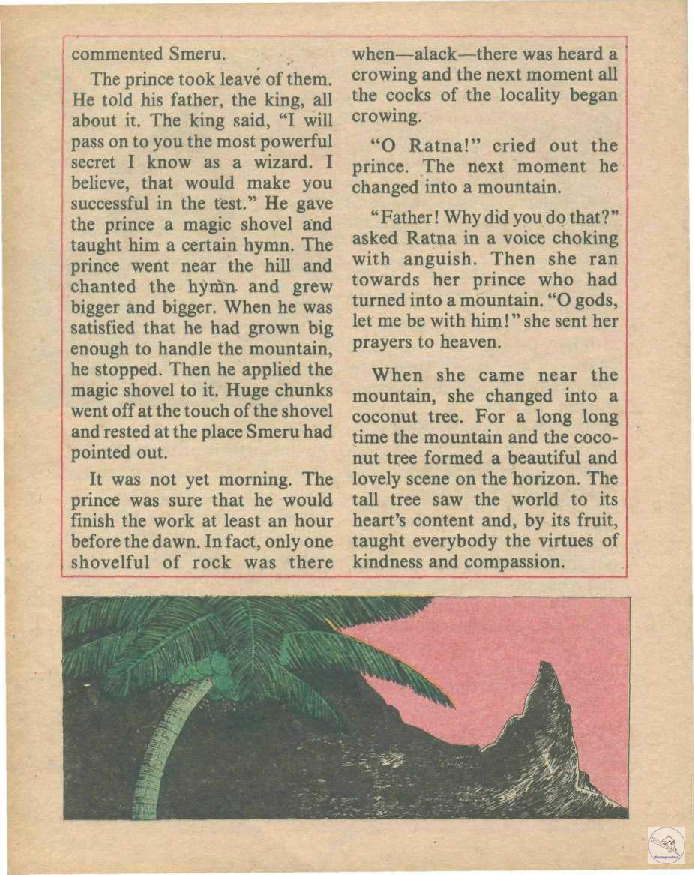 commented Smeru.

The prince took leave of them. He told his father, the king, all about it. The king said, "I will pass on to you the most powerful secret I know as a wizard. I believe, that would make you successful in the test." He gave the prince a magic shovel and taught him a certain hymn. The prince went near the hill and chanted the hymn and grew bigger and bigger. When he was satisfied that he had grown big enough to handle the mountain, he stopped. Then he applied the magic shovel to it. Huge chunks went off at the touch of the shovel and rested at the place Smeru had pointed out.

It was not yet morning. The prince was sure that he would finish the work at least an hour before the dawn. In fact, only one shovelful of rock was there when—alack—there was heard a crowing and the next moment all the cocks of the locality began crowing.

"O Ratna!" cried out the prince. The next moment he changed into a mountain.

"Father! Why did you do that?" asked Ratna in a voice choking with anguish. Then she ran towards her prince who had turned into a mountain. "O gods, let me be with him!" she sent her prayers to heaven.

When she came near the mountain, she changed into a coconut tree. For a long long time the mountain and the coconut tree formed a beautiful and lovely scene on the horizon. The tall tree saw the world to its heart's content and, by its fruit, taught everybody the virtues of kindness and compassion.